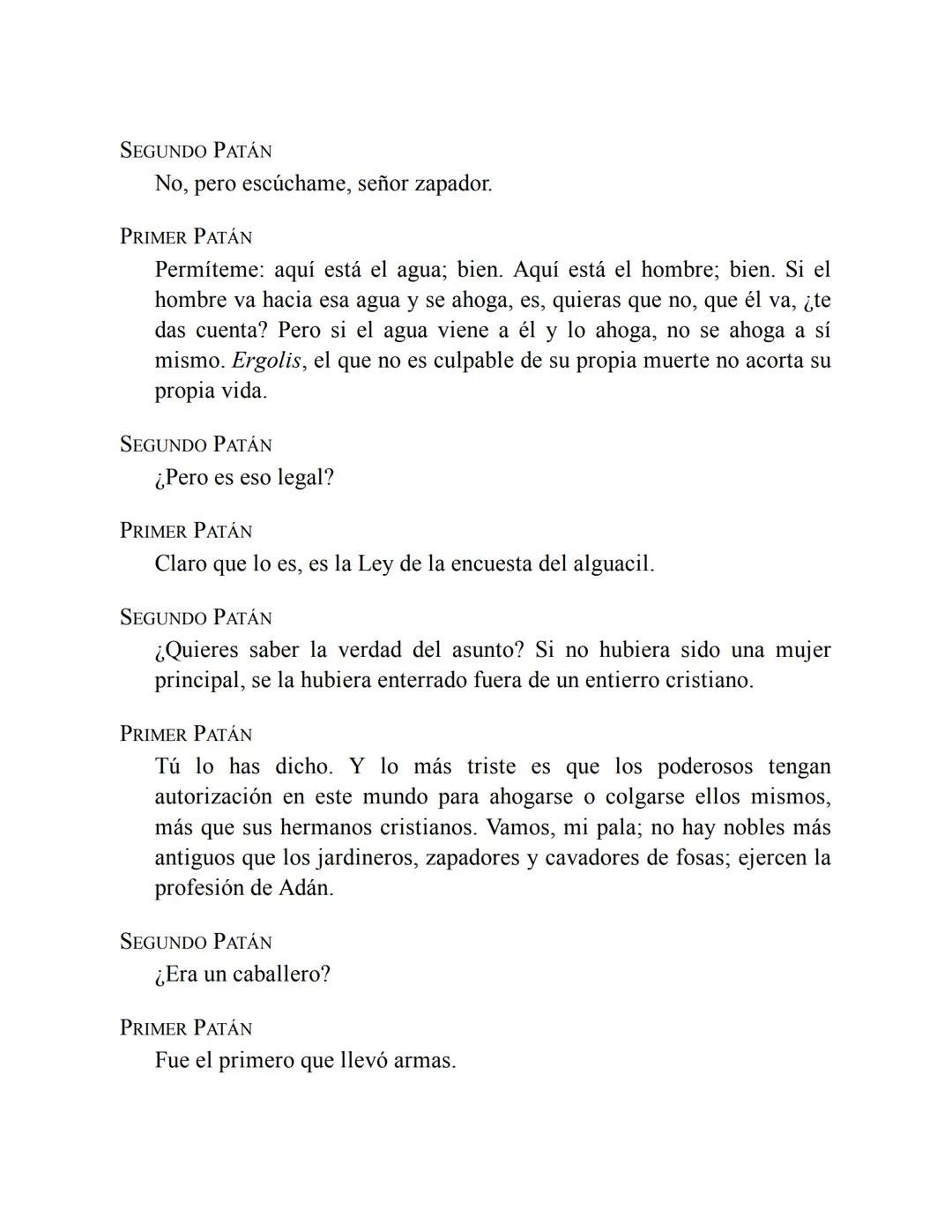 SEGUNDO PATÁN
No, pero escúchame, señor zapador.

PRIMER PATÁN
Permíteme: aquí está el agua; bien. Aquí está el hombre; bien. Si el hombre va hacia esa agua y se ahoga, es, quieras que no, que él va, ¿te das cuenta? Pero si el agua viene a él y lo ahoga, no se ahoga a sí mismo. Ergolis, el que no es culpable de su propia muerte no acorta su propia vida.

SEGUNDO PATÁN
¿Pero es eso legal?

PRIMER PATÁN
Claro que lo es, es la Ley de la encuesta del alguacil.

SEGUNDO PATÁN
¿Quieres saber la verdad del asunto? Si no hubiera sido una mujer principal, se la hubiera enterrado fuera de un entierro cristiano.

PRIMER PATÁN
Tú lo has dicho. Y lo más triste es que los poderosos tengan autorización en este mundo para ahogarse o colgarse ellos mismos, más que sus hermanos cristianos. Vamos, mi pala; no hay nobles más antiguos que los jardineros, zapadores y cavadores de fosas; ejercen la profesión de Adán.

SEGUNDO PATÁN
¿Era un caballero?

PRIMER PATÁN
Fue el primero que llevó armas.